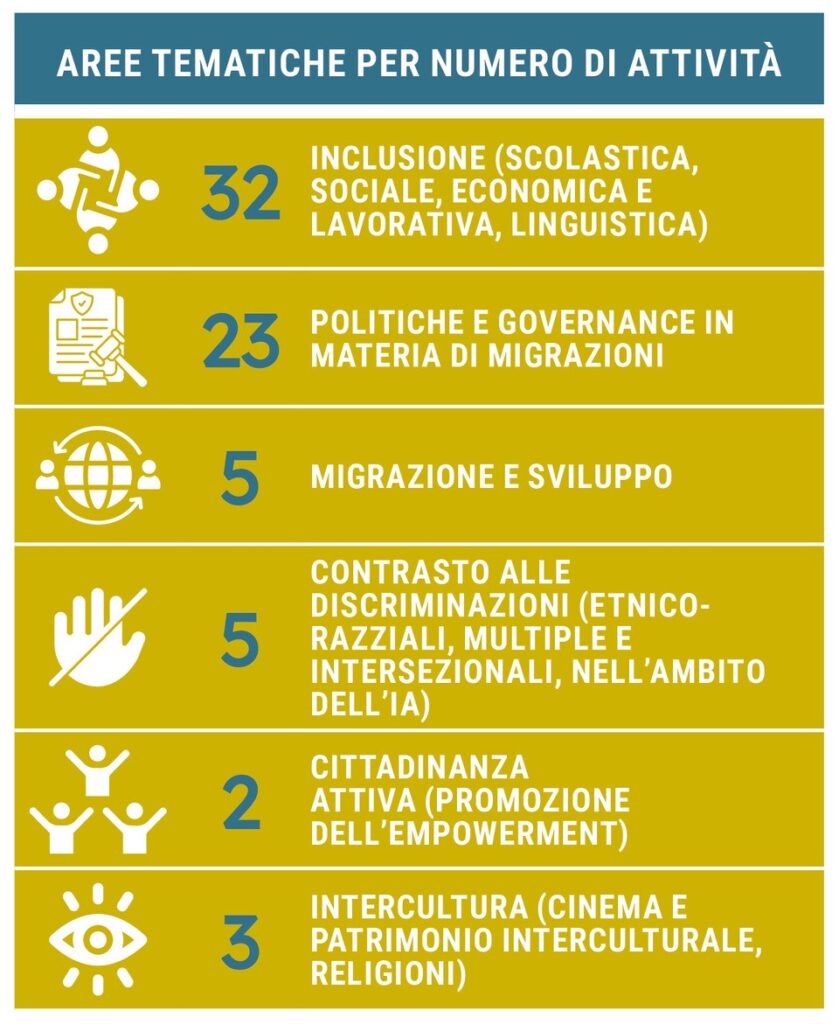 AREE TEMATICHE PER NUMERO DI ATTIVITÀ

32 INCLUSIONE (SCOLASTICA, SOCIALE, ECONOMICA E LAVORATIVA, LINGUISTICA)

23 POLITICHE E GOVERNANCE IN MATERIA DI MIGRAZIONI

5 MIGRAZIONE E SVILUPPO

5 CONTRASTO ALLE DISCRIMINAZIONI (ETNICO-RAZZIALI, MULTIPLE E INTERSEZIONALI, NELL'AMBITO DELL'IA)

2 CITTADINANZA ATTIVA (PROMOZIONE DELL'EMPOWERMENT)

3 INTERCULTURA (CINEMA E PATRIMONIO INTERCULTURALE, RELIGIONI)